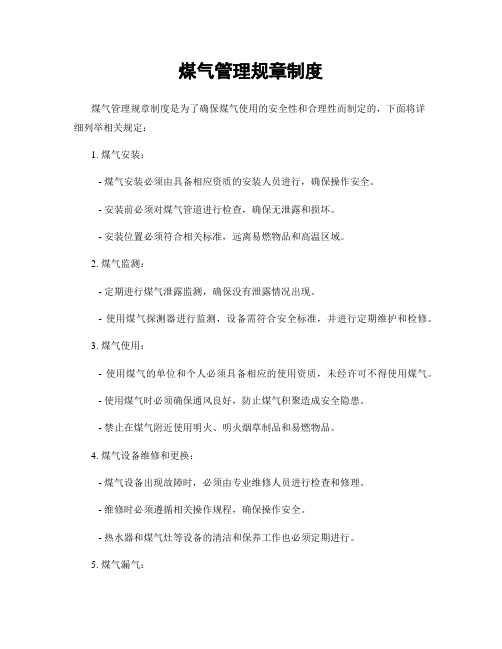 煤气管理规章制度

煤气管理规章制度是为了确保煤气使用的安全性和合理性而制定的，下面将详细列举相关规定：

1. 煤气安装：

- 煤气安装必须由具备相应资质的安装人员进行，确保操作安全。

- 安装前必须对煤气管道进行检查，确保无泄露和损坏。

- 安装位置必须符合相关标准，远离易燃物品和高温区域。

2. 煤气监测：

- 定期进行煤气泄露监测，确保没有泄露情况出现。

- 使用煤气探测器进行监测，设备需符合安全标准，并进行定期维护和检修。

3. 煤气使用：

- 使用煤气的单位和个人必须具备相应的使用资质，未经许可不得使用煤气。

- 使用煤气时必须确保通风良好，防止煤气积聚造成安全隐患。

- 禁止在煤气附近使用明火、明火烟草制品和易燃物品。

4. 煤气设备维修和更换：

- 煤气设备出现故障时，必须由专业维修人员进行检查和修理。

- 维修时必须遵循相关操作规程，确保操作安全。

- 热水器和煤气灶等设备的清洁和保养工作也必须定期进行。

5. 煤气漏气：